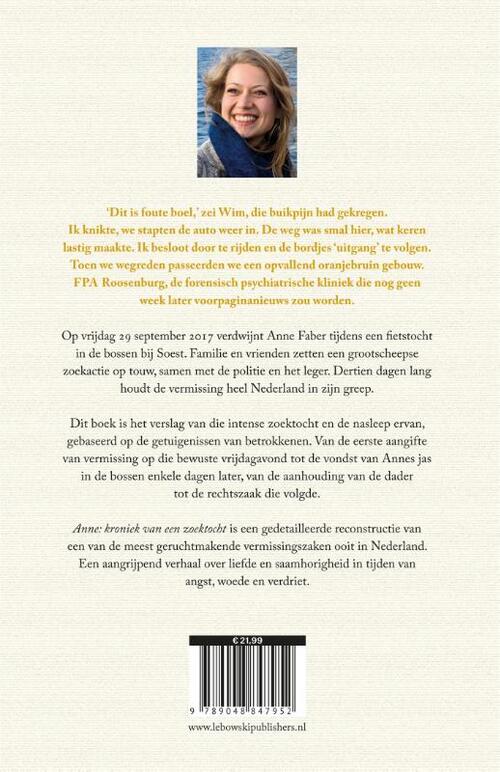 'Dit is foute boel,' zei Wim, die buikpijn had gekregen. Ik knikte, we stapten de auto weer in. De weg was smal hier, wat keren lastig maakte. Ik besloot door te rijden en de bordjes 'uitgang' te volgen. Toen we wegreden passeerden we een opvallend oranjebruin gebouw. FPA Roosenburg, de forensisch psychiatrische kliniek die nog geen week later voorpaginanieuws zou worden.

Op vrijdag 29 september 2017 verdwijnt Anne Faber tijdens een fietstocht in de bossen bij Soest. Familie en vrienden zetten een grootscheepse zoekactie op touw, samen met de politie en het leger. Dertien dagen lang houdt de vermissing heel Nederland in zijn greep.

Dit boek is het verslag van die intense zoektocht en de nasleep ervan, gebaseerd op de getuigenissen van betrokkenen. Van de eerste aangifte van vermissing op die bewuste vrijdagavond tot de vondst van Annes jas in de bossen enkele dagen later, van de aanhouding van de dader tot de rechtszaak die volgde.

Anne: kroniek van een zoektocht is een gedetailleerde reconstructie van een van de meest geruchtmakende vermissingszaken ooit in Nederland. Een aangrijpend verhaal over liefde en saamhorigheid in tijden van angst, woede en verdriet.

€ 21,99

9 789048 847952

www.lebowskipublishers.nl